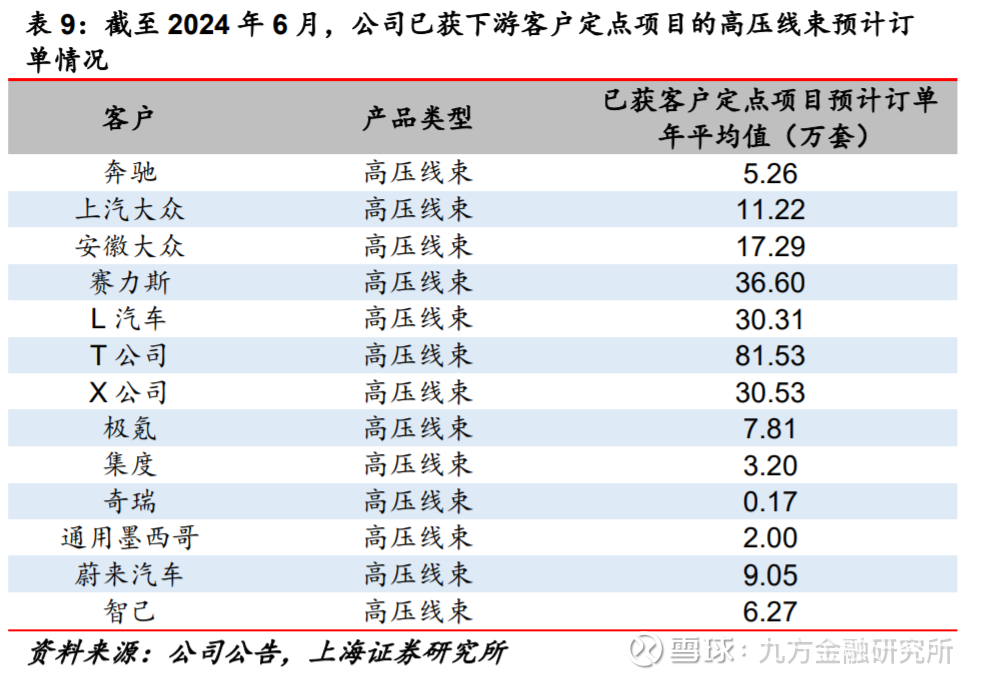 表9：截至2024年6月，公司已获下游客户定点项目的高压线束预计订单情况

| 客户 | 产品类型 | 已获客户定点项目预计订单年平均值（万套） |
|---|---|---|
| 奔驰 | 高压线束 | 5.26 |
| 上汽大众 | 高压线束 | 11.22 |
| 安徽大众 | 高压线束 | 17.29 |
| 赛力斯 | 高压线束 | 36.60 |
| L汽车 | 高压线束 | 30.31 |
| T公司 | 高压线束 | 81.53 |
| X公司 | 高压线束 | 30.53 |
| 极氪 | 高压线束 | 7.81 |
| 集度 | 高压线束 | 3.20 |
| 奇瑞 | 高压线束 | 0.17 |
| 通用墨西哥 | 高压线束 | 2.00 |
| 蔚来汽车 | 高压线束 | 9.05 |
| 智己 | 高压线束 | 6.27 |

资料来源：公司公告，上海证券研究所

雪球：九方金融研究所